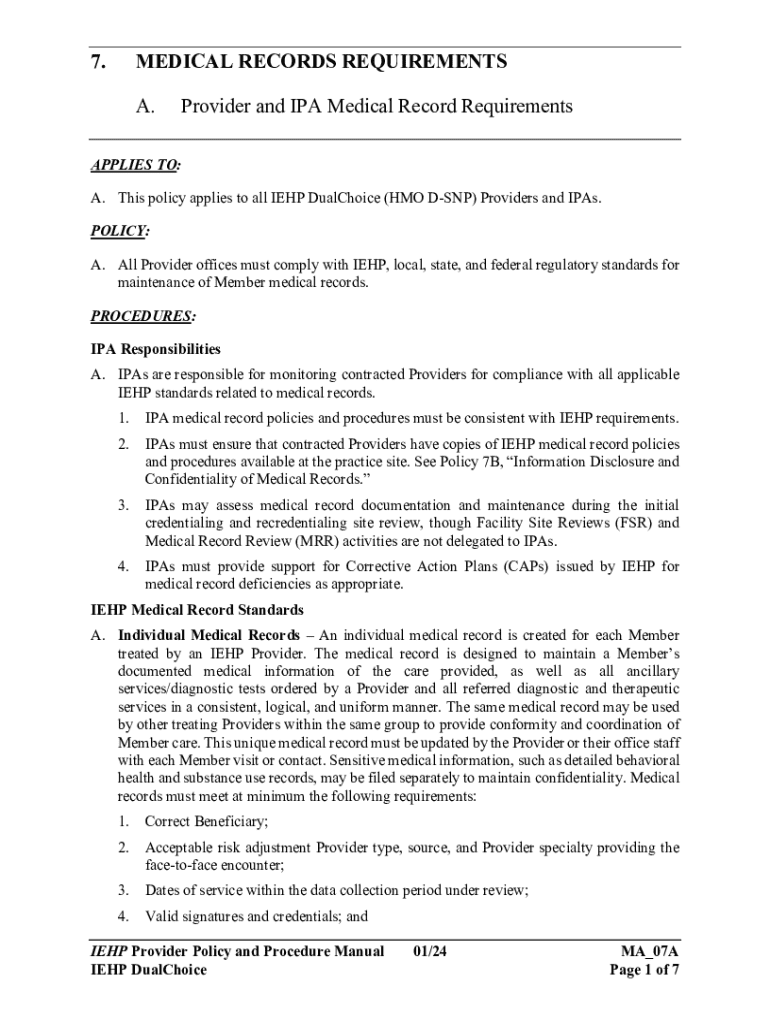 7. MEDICAL RECORDS REQUIREMENTS

A. Provider and IPA Medical Record Requirements

APPLIES TO:

A. This policy applies to all IEHP DualChoice (HMO D-SNP) Providers and IPAs.

POLICY:

A. All Provider offices must comply with IEHP, local, state, and federal regulatory standards for maintenance of Member medical records.

PROCEDURES:

IPA Responsibilities

A. IPAs are responsible for monitoring contracted Providers for compliance with all applicable IEHP standards related to medical records.

1. IPA medical record policies and procedures must be consistent with IEHP requirements.

2. IPAs must ensure that contracted Providers have copies of IEHP medical record policies and procedures available at the practice site. See Policy 7B, “Information Disclosure and Confidentiality of Medical Records.”

3. IPAs may assess medical record documentation and maintenance during the initial credentialing and recredentialing site review, though Facility Site Reviews (FSR) and Medical Record Review (MRR) activities are not delegated to IPAs.

4. IPAs must provide support for Corrective Action Plans (CAPs) issued by IEHP for medical record deficiencies as appropriate.

IEHP Medical Record Standards

A. Individual Medical Records – An individual medical record is created for each Member treated by an IEHP Provider. The medical record is designed to maintain a Member’s documented medical information of the care provided, as well as all ancillary services/diagnostic tests ordered by a Provider and all referred diagnostic and therapeutic services in a consistent, logical, and uniform manner. The same medical record may be used by other treating Providers within the same group to provide conformity and coordination of Member care. This unique medical record must be updated by the Provider or their office staff with each Member visit or contact. Sensitive medical information, such as detailed behavioral health and substance use records, may be filed separately to maintain confidentiality. Medical records must meet at minimum the following requirements:

1. Correct Beneficiary;

2. Acceptable risk adjustment Provider type, source, and Provider specialty providing the face-to-face encounter;

3. Dates of service within the data collection period under review;

4. Valid signatures and credentials; and

IEHP Provider Policy and Procedure Manual 01/24 MA_07A
IEHP DualChoice Page 1 of 7